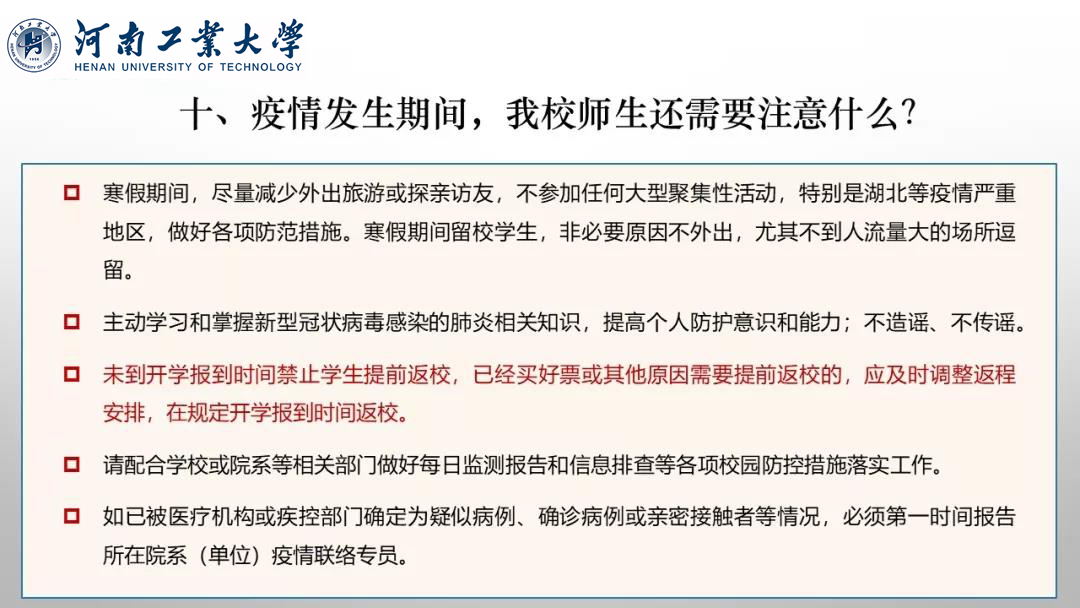 河南工業大學
HENAN UNIVERSITY OF TECHNOLOGY

十、疫情发生期间，我校师生还需要注意什么?

寒假期间，尽量减少外出旅游或探亲访友，不参加任何大型聚集性活动，特别是湖北等疫情严重地区，做好各项防范措施。寒假期间留校学生，非必要原因不外出，尤其不到人流量大的场所逗留。

主动学习和掌握新型冠状病毒感染的肺炎相关知识，提高个人防护意识和能力；不造谣、不传谣。

未到开学报到时间禁止学生提前返校，已经买好票或其他原因需要提前返校的，应及时调整返程安排，在规定开学报到时间返校。

请配合学校或院系等相关部门做好每日监测报告和信息排查等各项校园防控措施落实工作。

如已被医疗机构或疾控部门确定为疑似病例、确诊病例或亲密接触者等情况，必须第一时间报告所在院系（单位）疫情联络专员。